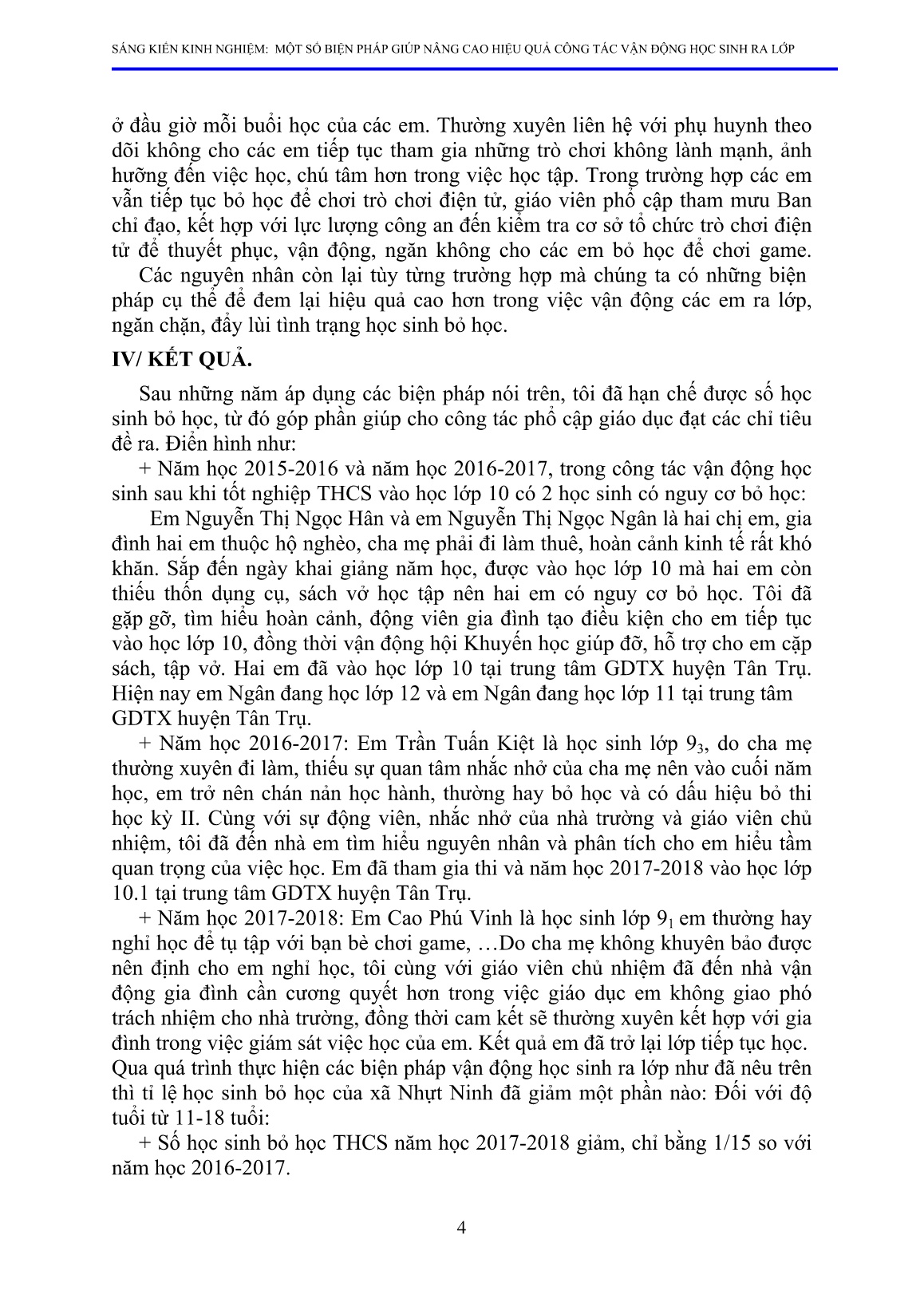 SÁNG KIẾN KINH NGHIỆM: MỘT SỐ BIỆN PHÁP GIÚP NÂNG CAO HIỆU QUẢ CÔNG TÁC VẬN ĐỘNG HỌC SINH RA LỚP

ở đầu giờ mỗi buổi học của các em. Thường xuyên liên hệ với phụ huynh theo dõi không cho các em tiếp tục tham gia những trò chơi không lành mạnh, ảnh hưởng đến việc học, chú tâm hơn trong việc học tập. Trong trường hợp các em vẫn tiếp tục bỏ học để chơi trò chơi điện tử, giáo viên phổ cập tham mưu Ban chỉ đạo, kết hợp với lực lượng công an đến kiểm tra cơ sở tổ chức trò chơi điện tử để thuyết phục, vận động, ngăn không cho các em bỏ học để chơi game.

Các nguyên nhân còn lại tùy từng trường hợp mà chúng ta có những biện pháp cụ thể để đem lại hiệu quả cao hơn trong việc vận động các em ra lớp, ngăn chặn, đẩy lùi tình trạng học sinh bỏ học.

IV/ KẾT QUẢ.

Sau những năm áp dụng các biện pháp nói trên, tôi đã hạn chế được số học sinh bỏ học, từ đó góp phần giúp cho công tác phổ cập giáo dục đạt các chỉ tiêu đề ra. Điển hình như:

+ Năm học 2015-2016 và năm học 2016-2017, trong công tác vận động học sinh sau khi tốt nghiệp THCS vào học lớp 10 có 2 học sinh có nguy cơ bỏ học:

Em Nguyễn Thị Ngọc Hân và em Nguyễn Thị Ngọc Ngân là hai chị em, gia đình hai em thuộc hộ nghèo, cha mẹ phải đi làm thuê, hoàn cảnh kinh tế rất khó khăn. Sắp đến ngày khai giảng năm học, được vào học lớp 10 mà hai em còn thiếu thốn dụng cụ, sách vở học tập nên hai em có nguy cơ bỏ học. Tôi đã gặp gỡ, tìm hiểu hoàn cảnh, động viên gia đình tạo điều kiện cho em tiếp tục vào học lớp 10, đồng thời vận động hội Khuyến học giúp đỡ, hỗ trợ cho em cặp sách, tập vở. Hai em đã vào học lớp 10 tại trung tâm GDTX huyện Tân Trụ. Hiện nay em Ngân đang học lớp 12 và em Ngân đang học lớp 11 tại trung tâm GDTX huyện Tân Trụ.

+ Năm học 2016-2017: Em Trần Tuấn Kiệt là học sinh lớp $9_3$, do cha mẹ thường xuyên đi làm, thiếu sự quan tâm nhắc nhở của cha mẹ nên vào cuối năm học, em trở nên chán nản học hành, thường hay bỏ học và có dấu hiệu bỏ thi học kỳ II. Cùng với sự động viên, nhắc nhở của nhà trường và giáo viên chủ nhiệm, tôi đã đến nhà em tìm hiểu nguyên nhân và phân tích cho em hiểu tầm quan trọng của việc học. Em đã tham gia thi và năm học 2017-2018 vào học lớp 10.1 tại trung tâm GDTX huyện Tân Trụ.

+ Năm học 2017-2018: Em Cao Phú Vinh là học sinh lớp $9_1$ em thường hay nghỉ học để tụ tập với bạn bè chơi game, …Do cha mẹ không khuyên bảo được nên định cho em nghỉ học, tôi cùng với giáo viên chủ nhiệm đã đến nhà vận động gia đình cần cương quyết hơn trong việc giáo dục em không giao phó trách nhiệm cho nhà trường, đồng thời cam kết sẽ thường xuyên kết hợp với gia đình trong việc giám sát việc học của em. Kết quả em đã trở lại lớp tiếp tục học.
Qua quá trình thực hiện các biện pháp vận động học sinh ra lớp như đã nêu trên thì tỉ lệ học sinh bỏ học của xã Nhựt Ninh đã giảm một phần nào: Đối với độ tuổi từ 11-18 tuổi:

+ Số học sinh bỏ học THCS năm học 2017-2018 giảm, chỉ bằng 1/15 so với năm học 2016-2017.

4